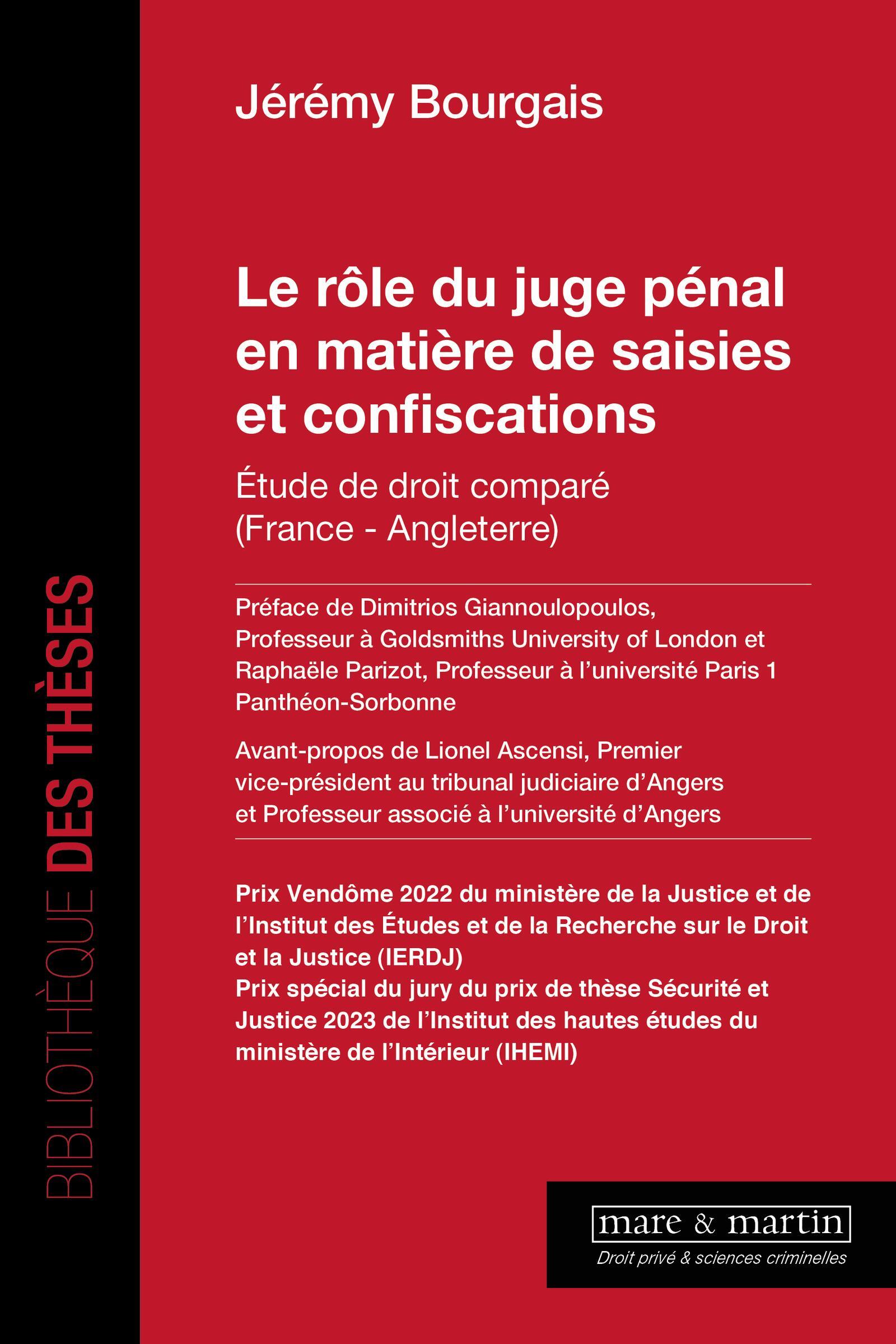 BIBLIOTHÈQUE DES THÈSES

Jérémy Bourgais

Le rôle du juge pénal en matière de saisies et confiscations

Étude de droit comparé (France - Angleterre)

Préface de Dimitrios Giannoulopoulos, Professeur à Goldsmiths University of London et Raphaële Parizot, Professeur à l'université Paris 1 Panthéon-Sorbonne

Avant-propos de Lionel Ascensi, Premier vice-président au tribunal judiciaire d'Angers et Professeur associé à l'université d'Angers

Prix Vendôme 2022 du ministère de la Justice et de l'Institut des Études et de la Recherche sur le Droit et la Justice (IERDJ)
Prix spécial du jury du prix de thèse Sécurité et Justice 2023 de l'Institut des hautes études du ministère de l'Intérieur (IHEMI)

mare & martin
Droit privé & sciences criminelles